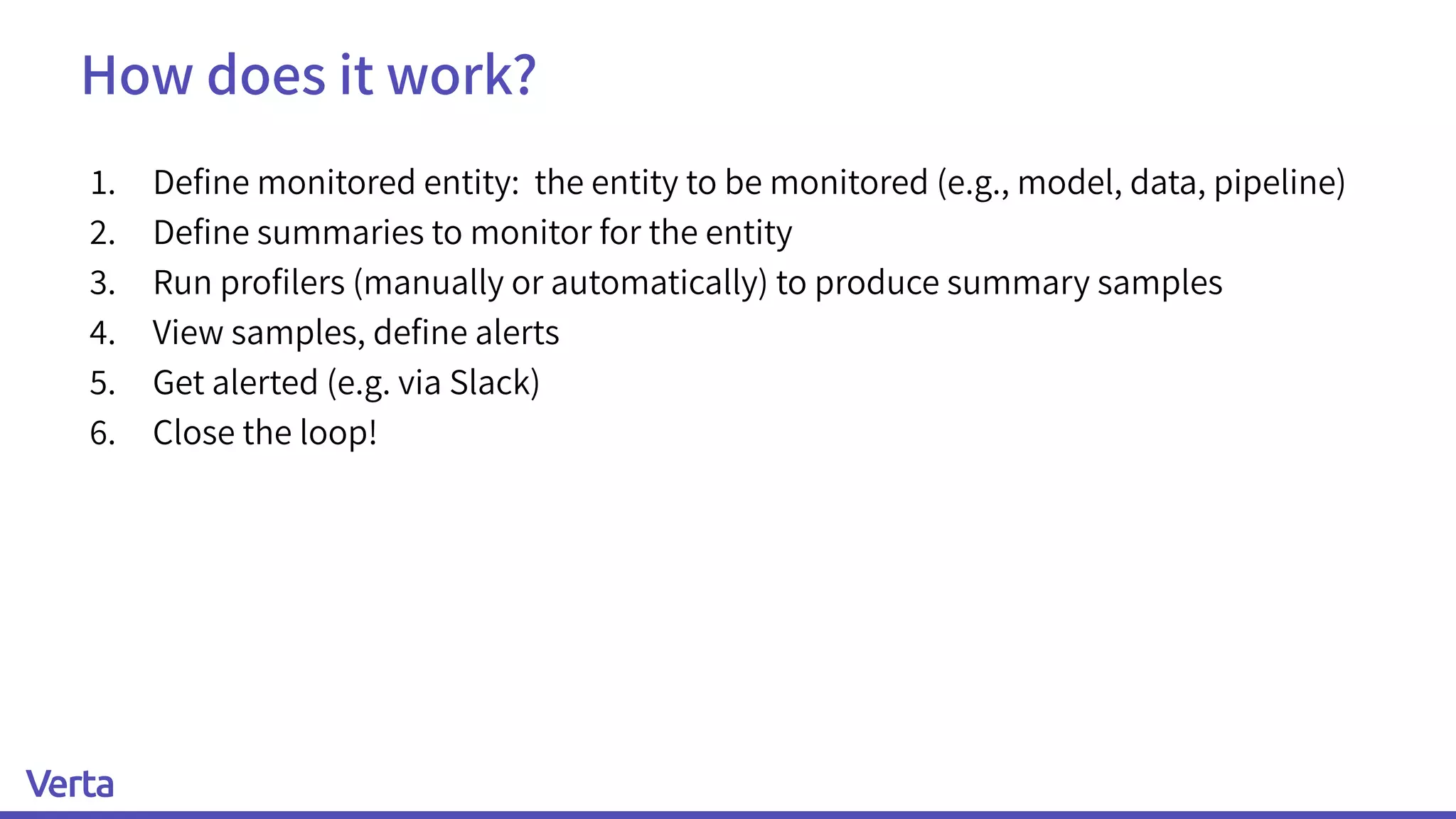 How does it work?

1. Define monitored entity: the entity to be monitored (e.g., model, data, pipeline)
2. Define summaries to monitor for the entity
3. Run profilers (manually or automatically) to produce summary samples
4. View samples, define alerts
5. Get alerted (e.g. via Slack)
6. Close the loop!

Verta